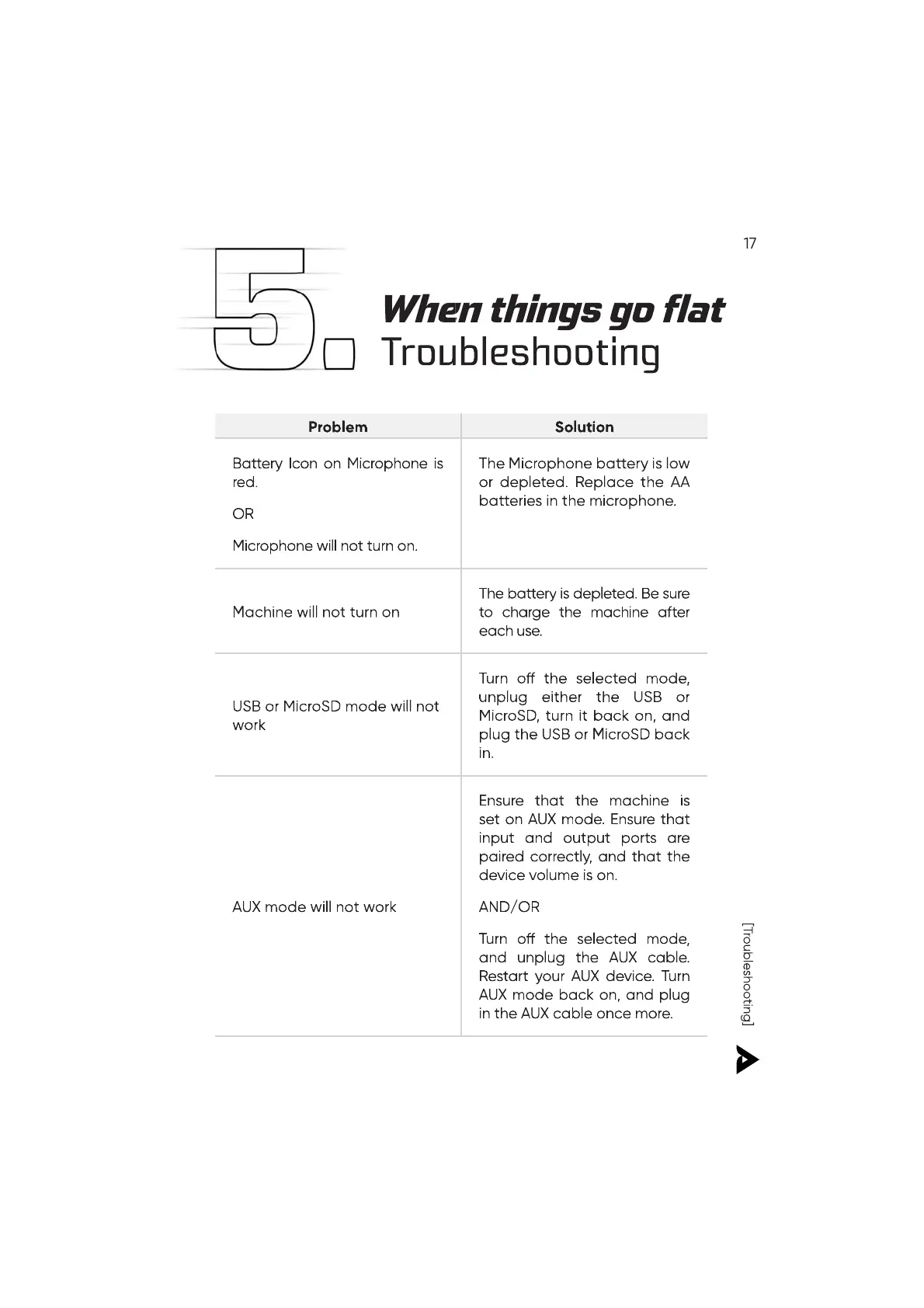 17

5. When things go flat
Troubleshooting

| Problem | Solution |
|---|---|
| Battery Icon on Microphone is red. OR Microphone will not turn on. | The Microphone battery is low or depleted. Replace the AA batteries in the microphone. |
| Machine will not turn on | The battery is depleted. Be sure to charge the machine after each use. |
| USB or MicroSD mode will not work | Turn off the selected mode, unplug either the USB or MicroSD, turn it back on, and plug the USB or MicroSD back in. |
| AUX mode will not work | Ensure that the machine is set on AUX mode. Ensure that input and output ports are paired correctly, and that the device volume is on. AND/OR Turn off the selected mode, and unplug the AUX cable. Restart your AUX device. Turn AUX mode back on, and plug in the AUX cable once more. |

[Troubleshooting]